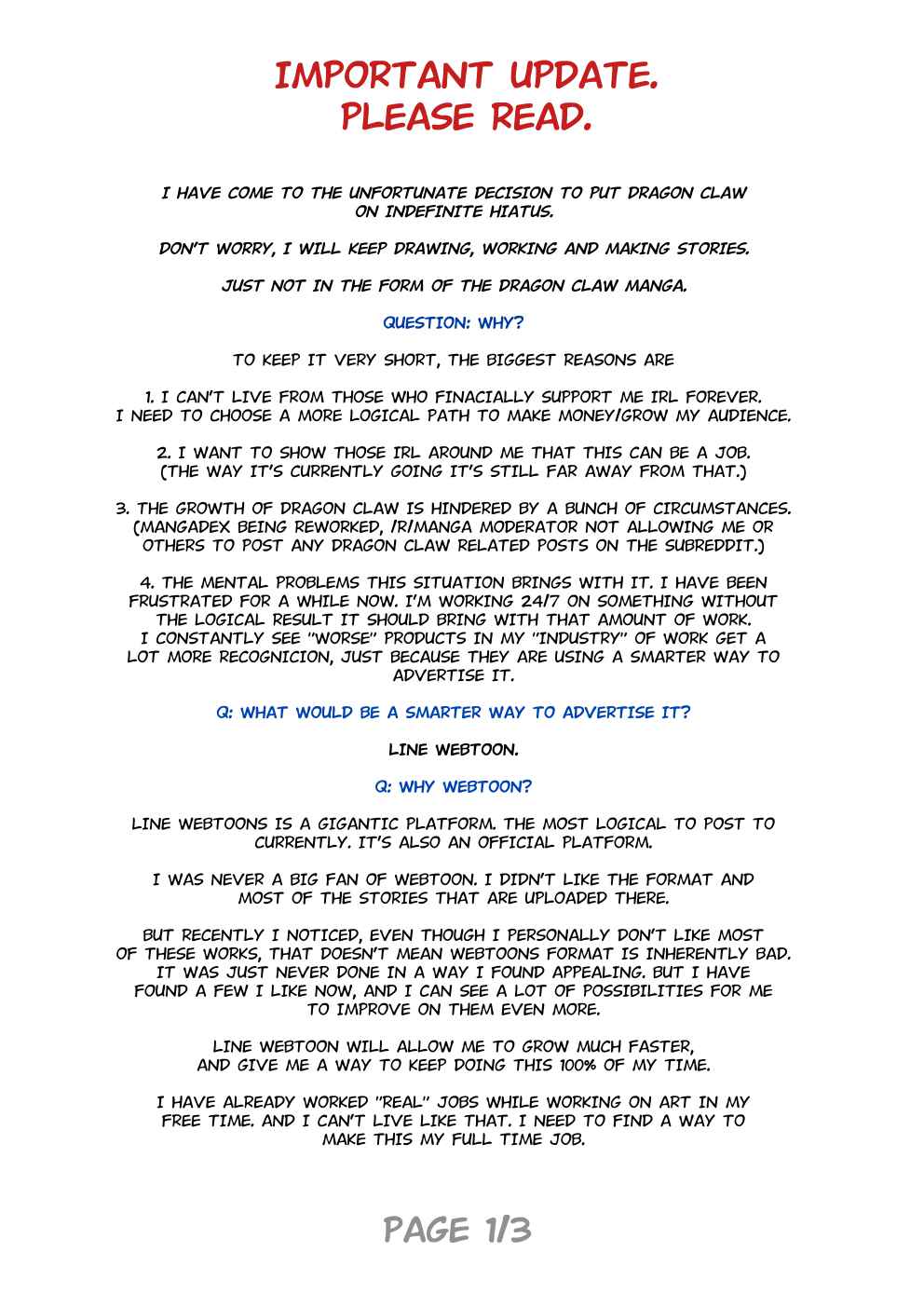 IMPORTANT UPDATE.
PLEASE READ.

I HAVE COME TO THE UNFORTUNATE DECISION TO PUT DRAGON CLAW ON INDEFINITE HIATUS.

DON'T WORRY, I WILL KEEP DRAWING, WORKING AND MAKING STORIES.

JUST NOT IN THE FORM OF THE DRAGON CLAW MANGA.

QUESTION: WHY?

TO KEEP IT VERY SHORT, THE BIGGEST REASONS ARE

1. I CAN'T LIVE FROM THOSE WHO FINACIALLY SUPPORT ME IRL FOREVER. I NEED TO CHOOSE A MORE LOGICAL PATH TO MAKE MONEY/GROW MY AUDIENCE.

2. I WANT TO SHOW THOSE IRL AROUND ME THAT THIS CAN BE A JOB. (THE WAY IT'S CURRENTLY GOING IT'S STILL FAR AWAY FROM THAT.)

3. THE GROWTH OF DRAGON CLAW IS HINDERED BY A BUNCH OF CIRCUMSTANCES. (MANGADEX BEING REWORKED, /R/MANGA MODERATOR NOT ALLOWING ME OR OTHERS TO POST ANY DRAGON CLAW RELATED POSTS ON THE SUBREDDIT.)

4. THE MENTAL PROBLEMS THIS SITUATION BRINGS WITH IT. I HAVE BEEN FRUSTRATED FOR A WHILE NOW. I'M WORKING 24/7 ON SOMETHING WITHOUT THE LOGICAL RESULT IT SHOULD BRING WITH THAT AMOUNT OF WORK. I CONSTANTLY SEE "WORSE" PRODUCTS IN MY "INDUSTRY" OF WORK GET A LOT MORE RECOGNICION, JUST BECAUSE THEY ARE USING A SMARTER WAY TO ADVERTISE IT.

Q: WHAT WOULD BE A SMARTER WAY TO ADVERTISE IT?

LINE WEBTOON.

Q: WHY WEBTOON?

LINE WEBTOONS IS A GIGANTIC PLATFORM. THE MOST LOGICAL TO POST TO CURRENTLY. IT'S ALSO AN OFFICIAL PLATFORM.

I WAS NEVER A BIG FAN OF WEBTOON. I DIDN'T LIKE THE FORMAT AND MOST OF THE STORIES THAT ARE UPLOADED THERE.

BUT RECENTLY I NOTICED, EVEN THOUGH I PERSONALLY DON'T LIKE MOST OF THESE WORKS, THAT DOESN'T MEAN WEBTOONS FORMAT IS INHERENTLY BAD. IT WAS JUST NEVER DONE IN A WAY I FOUND APPEALING. BUT I HAVE FOUND A FEW I LIKE NOW, AND I CAN SEE A LOT OF POSSIBILITIES FOR ME TO IMPROVE ON THEM EVEN MORE.

LINE WEBTOON WILL ALLOW ME TO GROW MUCH FASTER, AND GIVE ME A WAY TO KEEP DOING THIS 100% OF MY TIME.

I HAVE ALREADY WORKED "REAL" JOBS WHILE WORKING ON ART IN MY FREE TIME. AND I CAN'T LIVE LIKE THAT. I NEED TO FIND A WAY TO MAKE THIS MY FULL TIME JOB.

PAGE 1/3